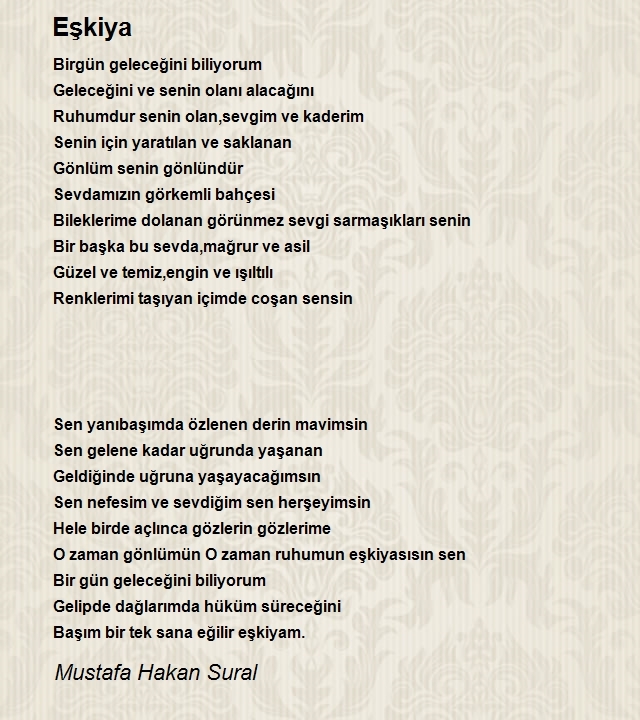 Eşkiya

Birgün geleceğini biliyorum
Geleceğini ve senin olanı alacağını
Ruhumdur senin olan,sevgim ve kaderim
Senin için yaratılan ve saklanan
Gönlüm senin gönlündür
Sevdamızın görkemli bahçesi
Bileklerime dolanan görünmez sevgi sarmaşıkları senin
Bir başka bu sevda,mağrur ve asil
Güzel ve temiz,engin ve ışıltılı
Renklerimi taşıyan içimde coşan sensin

Sen yanıbaşımda özlenen derin mavimsin
Sen gelene kadar uğrunda yaşanan
Geldiğinde uğruna yaşayacağımsın
Sen nefesim ve sevdiğim sen herşeyimsin
Hele birde açlınca gözlerin gözlerime
O zaman gönlümün O zaman ruhumun eşkiyasısın sen
Bir gün geleceğini biliyorum
Gelipde dağlarımda hüküm süreceğini
Başım bir tek sana eğilir eşkiyam.

Mustafa Hakan Sural